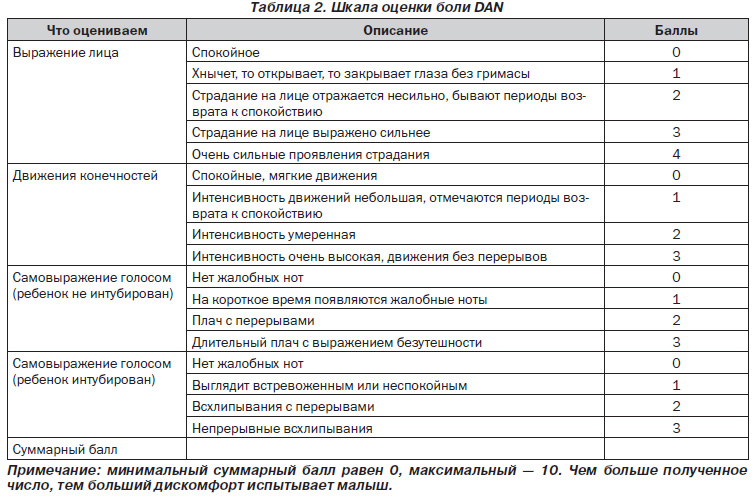 Таблица 2. Шкала оценки боли DAN

| Что оцениваем | Описание | Баллы |
|---|---|---|
| Выражение лица | Спокойное | 0 |
| | Хнычет, то открывает, то закрывает глаза без гримасы | 1 |
| | Страдание на лице отражается несильно, бывают периоды возврата к спокойствию | 2 |
| | Страдание на лице выражено сильнее | 3 |
| | Очень сильные проявления страдания | 4 |
| Движения конечностей | Спокойные, мягкие движения | 0 |
| | Интенсивность движений небольшая, отмечаются периоды возврата к спокойствию | 1 |
| | Интенсивность умеренная | 2 |
| | Интенсивность очень высокая, движения без перерывов | 3 |
| Самовыражение голосом (ребенок не интубирован) | Нет жалобных нот | 0 |
| | На короткое время появляются жалобные ноты | 1 |
| | Плач с перерывами | 2 |
| | Длительный плач с выражением безутешности | 3 |
| Самовыражение голосом (ребенок интубирован) | Нет жалобных нот | 0 |
| | Выглядит встревоженным или неспокойным | 1 |
| | Всхлипывания с перерывами | 2 |
| | Непрерывные всхлипывания | 3 |
| Суммарный балл | | |

Примечание: минимальный суммарный балл равен 0, максимальный — 10. Чем больше полученное число, тем больший дискомфорт испытывает малыш.